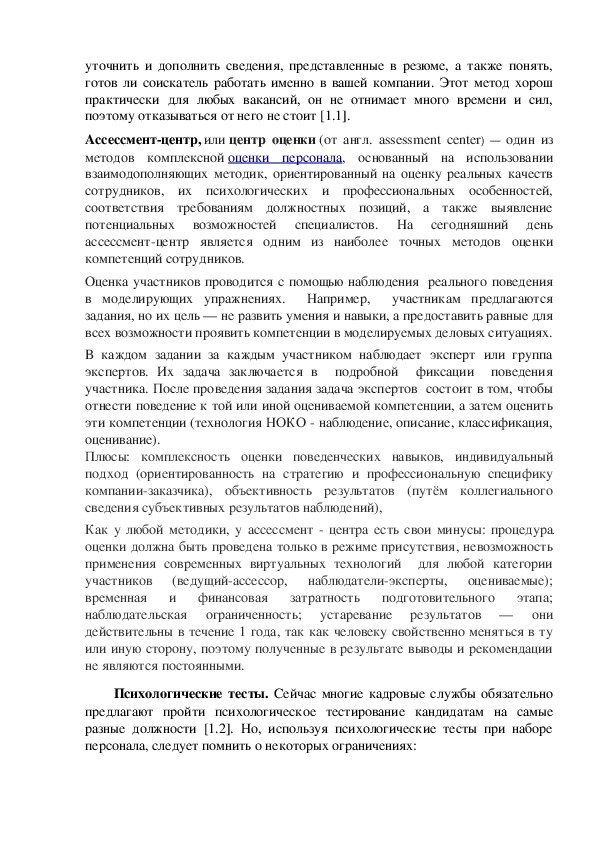 уточнить и дополнить сведения, представленные в резюме, а также понять, готов ли соискатель работать именно в вашей компании. Этот метод хорош практически для любых вакансий, он не отнимает много времени и сил, поэтому отказываться от него не стоит [1.1].

Ассессмент-центр, или центр оценки (от англ. assessment center) — один из методов комплексной оценки персонала, основанный на использовании взаимодополняющих методик, ориентированный на оценку реальных качеств сотрудников, их психологических и профессиональных особенностей, соответствия требованиям должностных позиций, а также выявление потенциальных возможностей специалистов. На сегодняшний день ассессмент-центр является одним из наиболее точных методов оценки компетенций сотрудников.

Оценка участников проводится с помощью наблюдения реального поведения в моделирующих упражнениях. Например, участникам предлагаются задания, но их цель — не развить умения и навыки, а предоставить равные для всех возможности проявить компетенции в моделируемых деловых ситуациях.

В каждом задании за каждым участником наблюдает эксперт или группа экспертов. Их задача заключается в подробной фиксации поведения участника. После проведения задания задача экспертов состоит в том, чтобы отнести поведение к той или иной оцениваемой компетенции, а затем оценить эти компетенции (технология НОКО - наблюдение, описание, классификация, оценивание).
Плюсы: комплексность оценки поведенческих навыков, индивидуальный подход (ориентированность на стратегию и профессиональную специфику компании-заказчика), объективность результатов (путём коллегиального сведения субъективных результатов наблюдений),

Как у любой методики, у ассессмент - центра есть свои минусы: процедура оценки должна быть проведена только в режиме присутствия, невозможность применения современных виртуальных технологий для любой категории участников (ведущий-ассессор, наблюдатели-эксперты, оцениваемые); временная и финансовая затратность подготовительного этапа; наблюдательская ограниченность; устаревание результатов — они действительны в течение 1 года, так как человеку свойственно меняться в ту или иную сторону, поэтому полученные в результате выводы и рекомендации не являются постоянными.

Психологические тесты. Сейчас многие кадровые службы обязательно предлагают пройти психологическое тестирование кандидатам на самые разные должности [1.2]. Но, используя психологические тесты при наборе персонала, следует помнить о некоторых ограничениях: